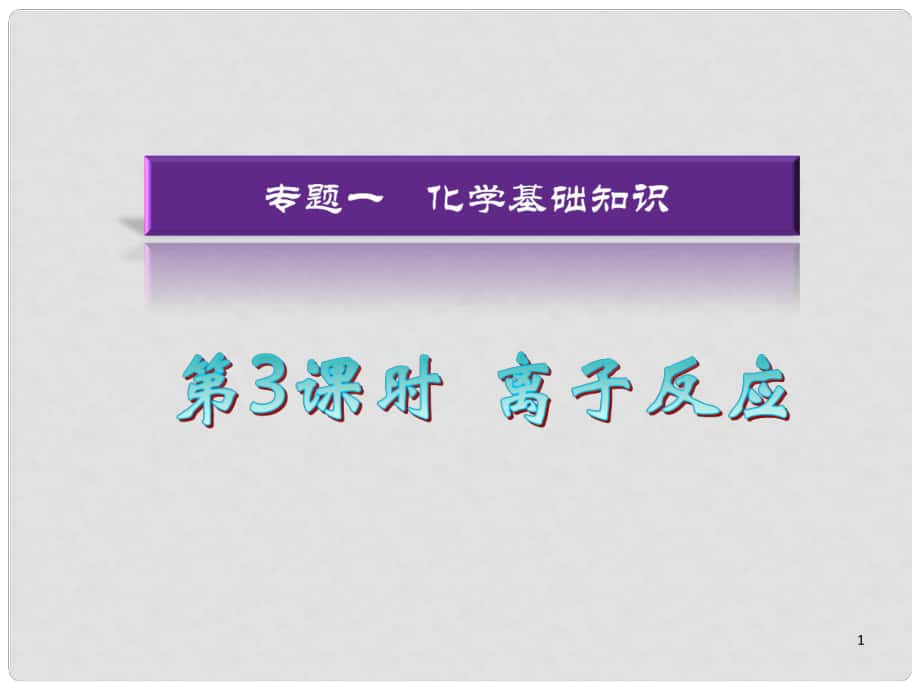 专题一　化学基础知识

第3课时　离子反应

1